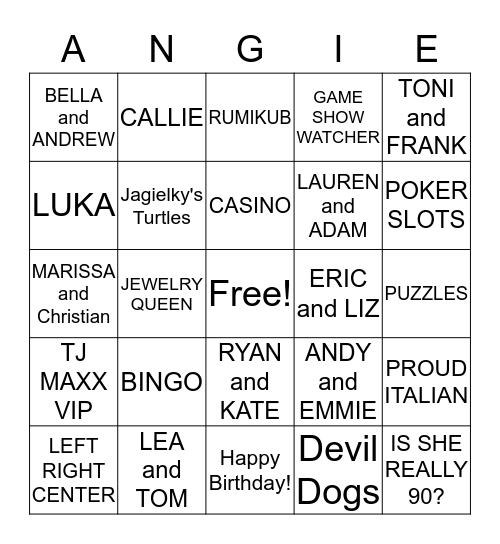 | A | N | G | I | E |
|---|---|---|---|---|
| BELLA and ANDREW | CALLIE | RUMIKUB | GAME SHOW WATCHER | TONI and FRANK |
| LUKA | Jagielky's Turtles | CASINO | LAUREN and ADAM | POKER SLOTS |
| MARISSA and Christian | JEWELRY QUEEN | Free! | ERIC and LIZ | PUZZLES |
| TJ MAXX VIP | BINGO | RYAN and KATE | ANDY and EMMIE | PROUD ITALIAN |
| LEFT RIGHT CENTER | LEA and TOM | Happy Birthday! | Devil Dogs | IS SHE REALLY 90? |